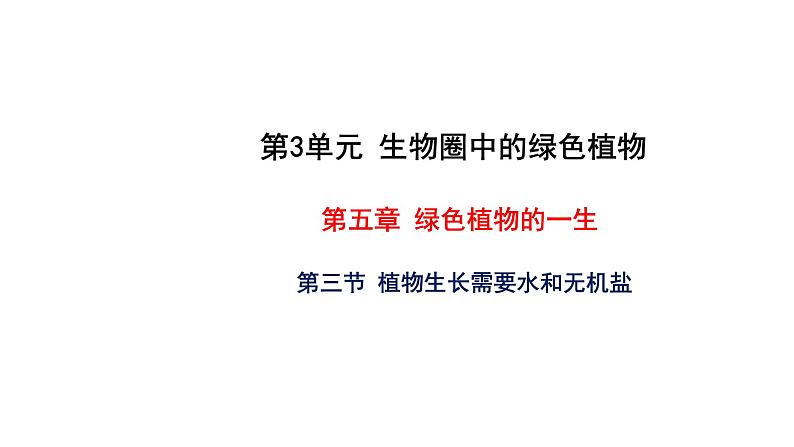 第3单元 生物圈中的绿色植物

第五章 绿色植物的一生

第三节 植物生长需要水和无机盐